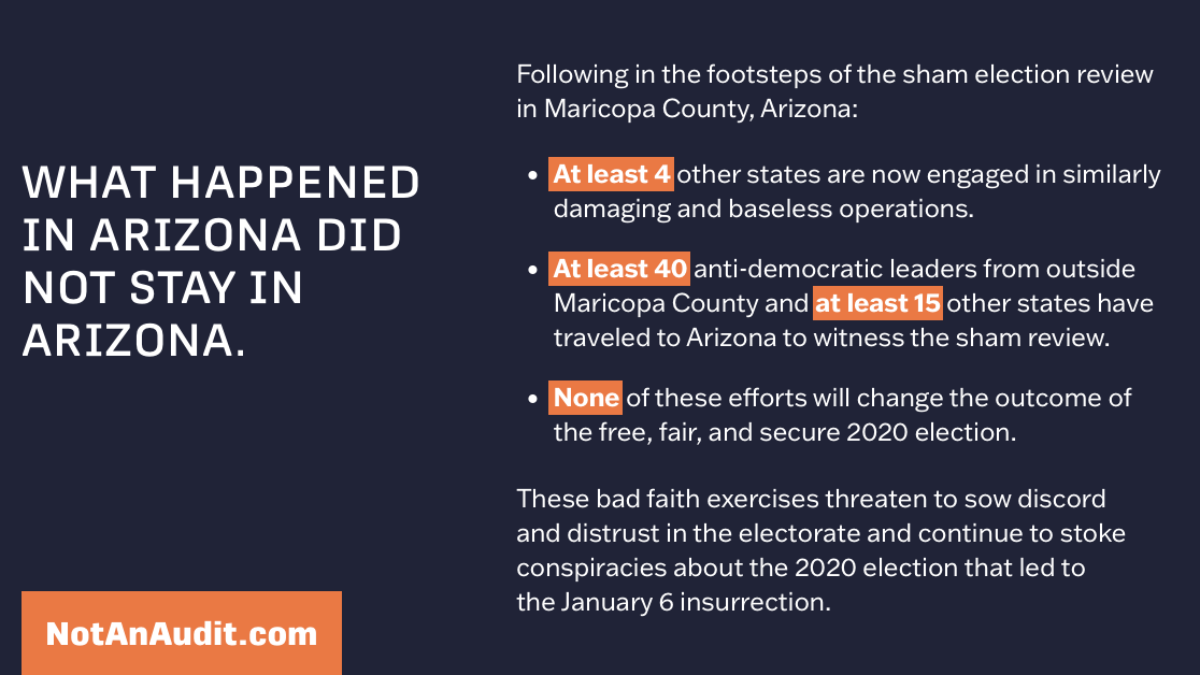 WHAT HAPPENED IN ARIZONA DID NOT STAY IN ARIZONA.

NotAnAudit.com

Following in the footsteps of the sham election review in Maricopa County, Arizona:

• At least 4 other states are now engaged in similarly damaging and baseless operations.

• At least 40 anti-democratic leaders from outside Maricopa County and at least 15 other states have traveled to Arizona to witness the sham review.

• None of these efforts will change the outcome of the free, fair, and secure 2020 election.

These bad faith exercises threaten to sow discord and distrust in the electorate and continue to stoke conspiracies about the 2020 election that led to the January 6 insurrection.